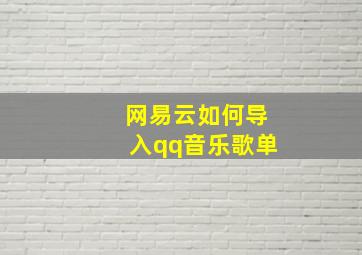 网易云如何导入qq音乐歌单